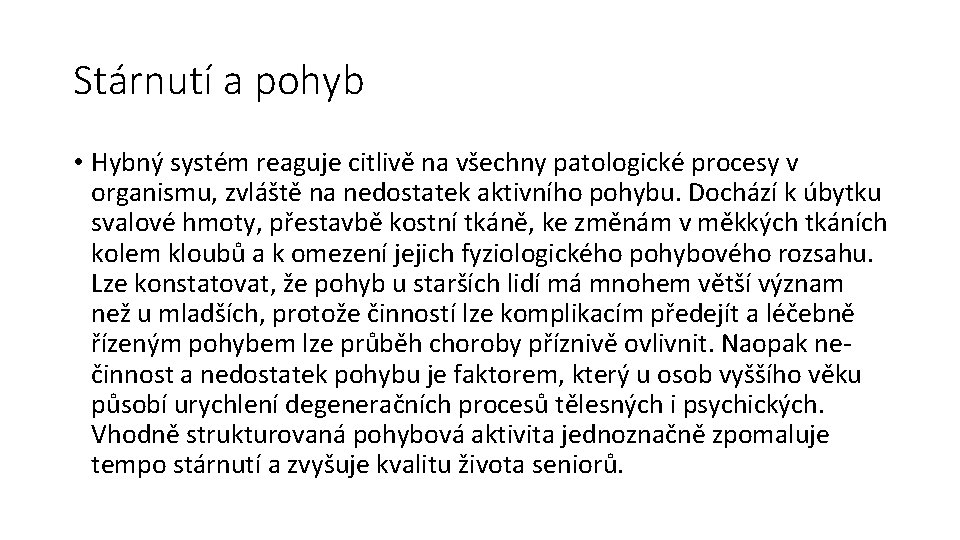 Stárnutí a pohyb

• Hybný systém reaguje citlivě na všechny patologické procesy v organismu, zvláště na nedostatek aktivního pohybu. Dochází k úbytku svalové hmoty, přestavbě kostní tkáně, ke změnám v měkkých tkáních kolem kloubů a k omezení jejich fyziologického pohybového rozsahu. Lze konstatovat, že pohyb u starších lidí má mnohem větší význam než u mladších, protože činností lze komplikacím předejít a léčebně řízeným pohybem lze průběh choroby příznivě ovlivnit. Naopak nečinnost a nedostatek pohybu je faktorem, který u osob vyššího věku působí urychlení degeneračních procesů tělesných i psychických. Vhodně strukturovaná pohybová aktivita jednoznačně zpomaluje tempo stárnutí a zvyšuje kvalitu života seniorů.